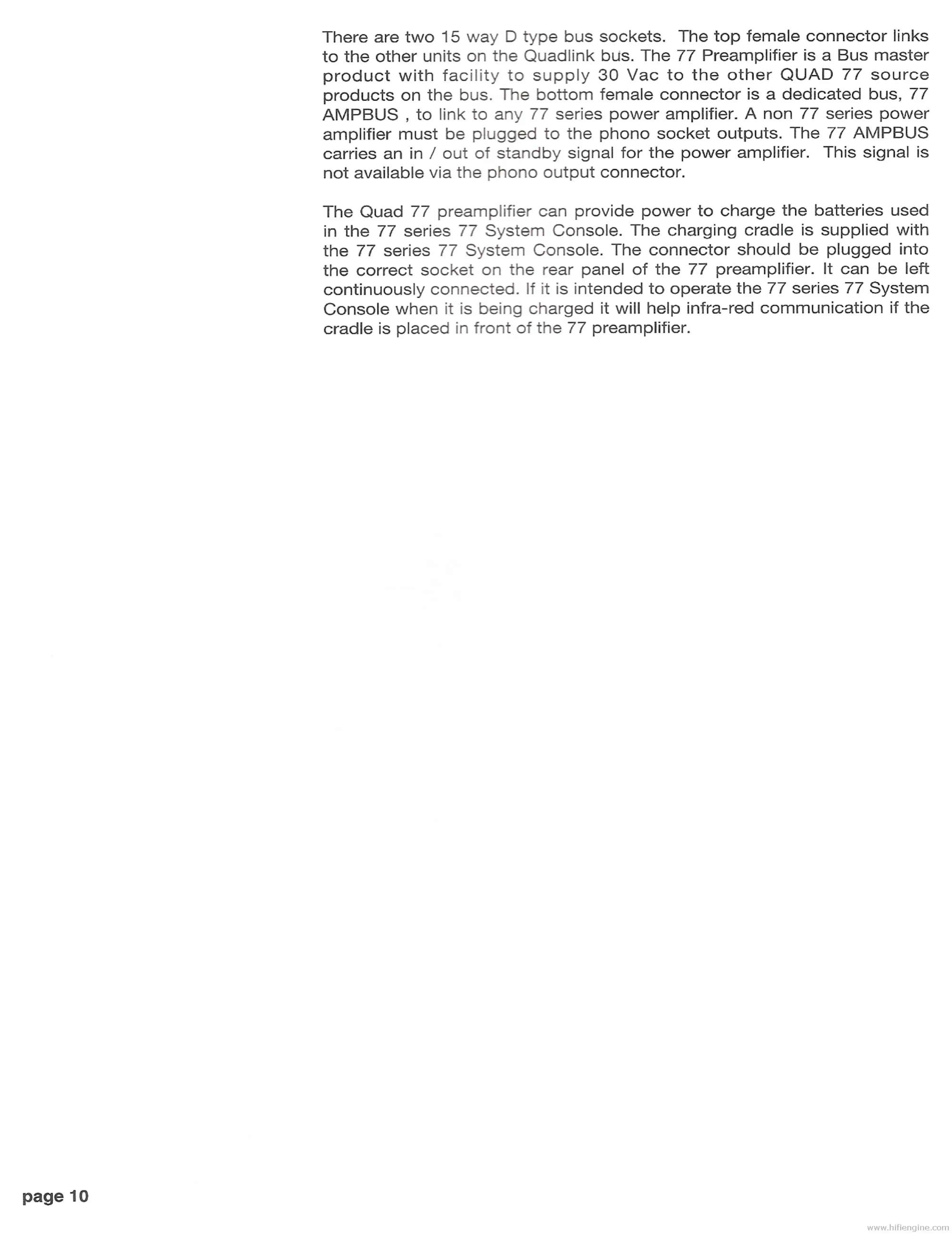 There are two 15 way D type bus sockets. The top female connector links to the other units on the Quadlink bus. The 77 Preamplifier is a Bus master product with facility to supply 30 Vac to the other QUAD 77 source products on the bus. The bottom female connector is a dedicated bus, 77 AMPBUS , to link to any 77 series power amplifier. A non 77 series power amplifier must be plugged to the phono socket outputs. The 77 AMPBUS carries an in / out of standby signal for the power amplifier. This signal is not available via the phono output connector.

The Quad 77 preamplifier can provide power to charge the batteries used in the 77 series 77 System Console. The charging cradle is supplied with the 77 series 77 System Console. The connector should be plugged into the correct socket on the rear panel of the 77 preamplifier. It can be left continuously connected. If it is intended to operate the 77 series 77 System Console when it is being charged it will help infra-red communication if the cradle is placed in front of the 77 preamplifier.

page 10

www.hifiengine.com